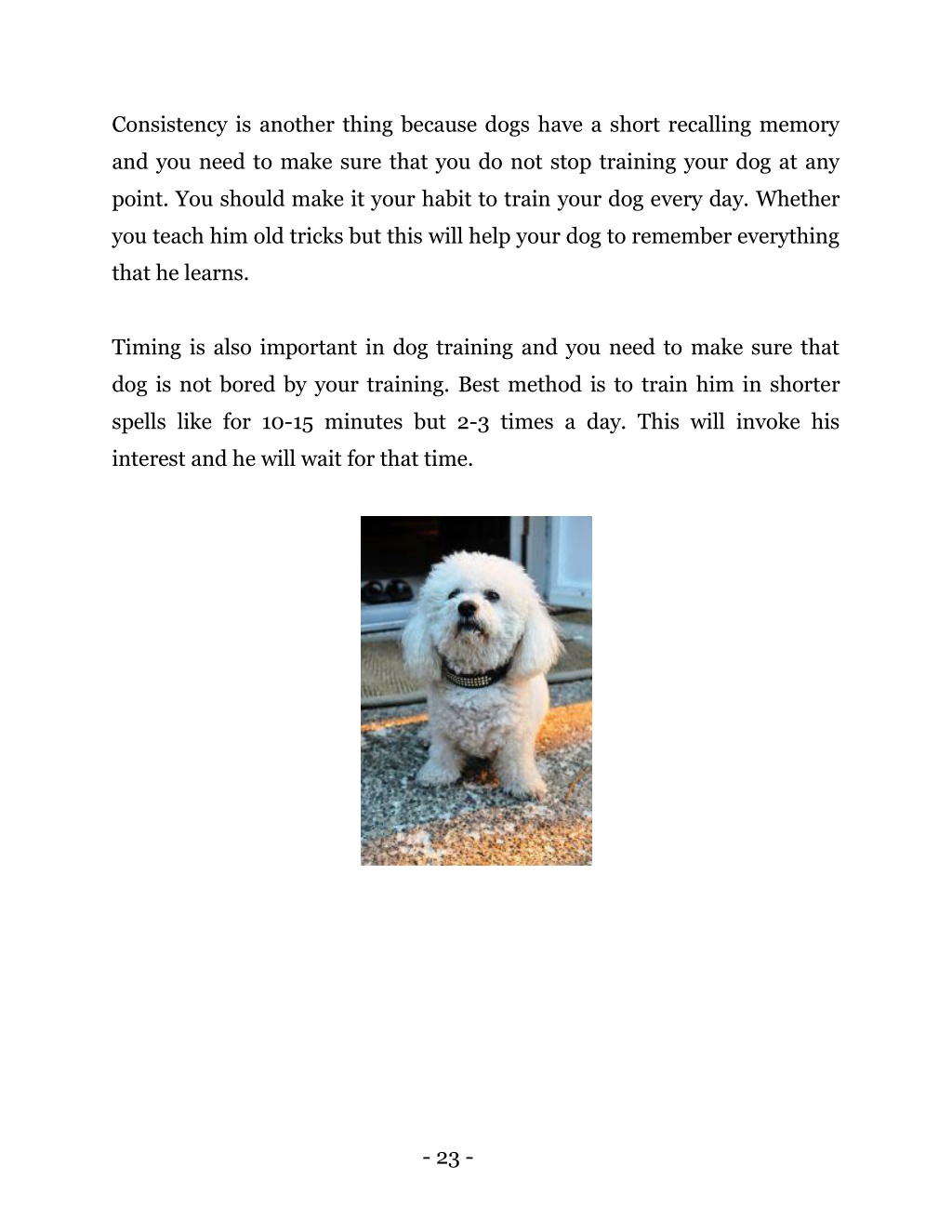 Consistency is another thing because dogs have a short recalling memory and you need to make sure that you do not stop training your dog at any point. You should make it your habit to train your dog every day. Whether you teach him old tricks but this will help your dog to remember everything that he learns.

Timing is also important in dog training and you need to make sure that dog is not bored by your training. Best method is to train him in shorter spells like for 10-15 minutes but 2-3 times a day. This will invoke his interest and he will wait for that time.

- 23 -